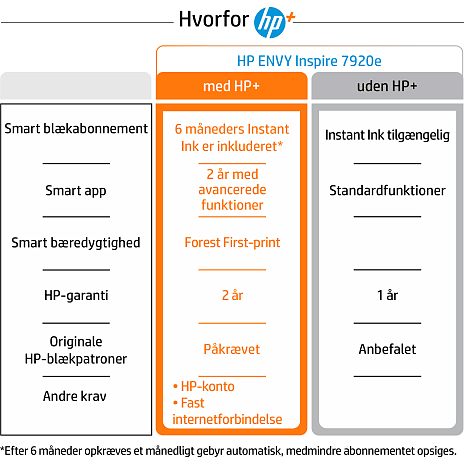 Hvorfor hp+

HP ENVY Inspire 7920e

| | med HP+ | uden HP+ |
|---|---|---|
| Smart blækabonnement | 6 måneders Instant Ink er inkluderet* | Instant Ink tilgængelig |
| Smart app | 2 år med avancerede funktioner | Standardfunktioner |
| Smart bæredygtighed | Forest First-print | |
| HP-garanti | 2 år | 1 år |
| Originale HP-blækpatroner | Påkrævet | Anbefalet |
| Andre krav | • HP-konto • Fast internetforbindelse | |

*Efter 6 måneder opkræves et månedligt gebyr automatisk, medmindre abonnementet opsiges.